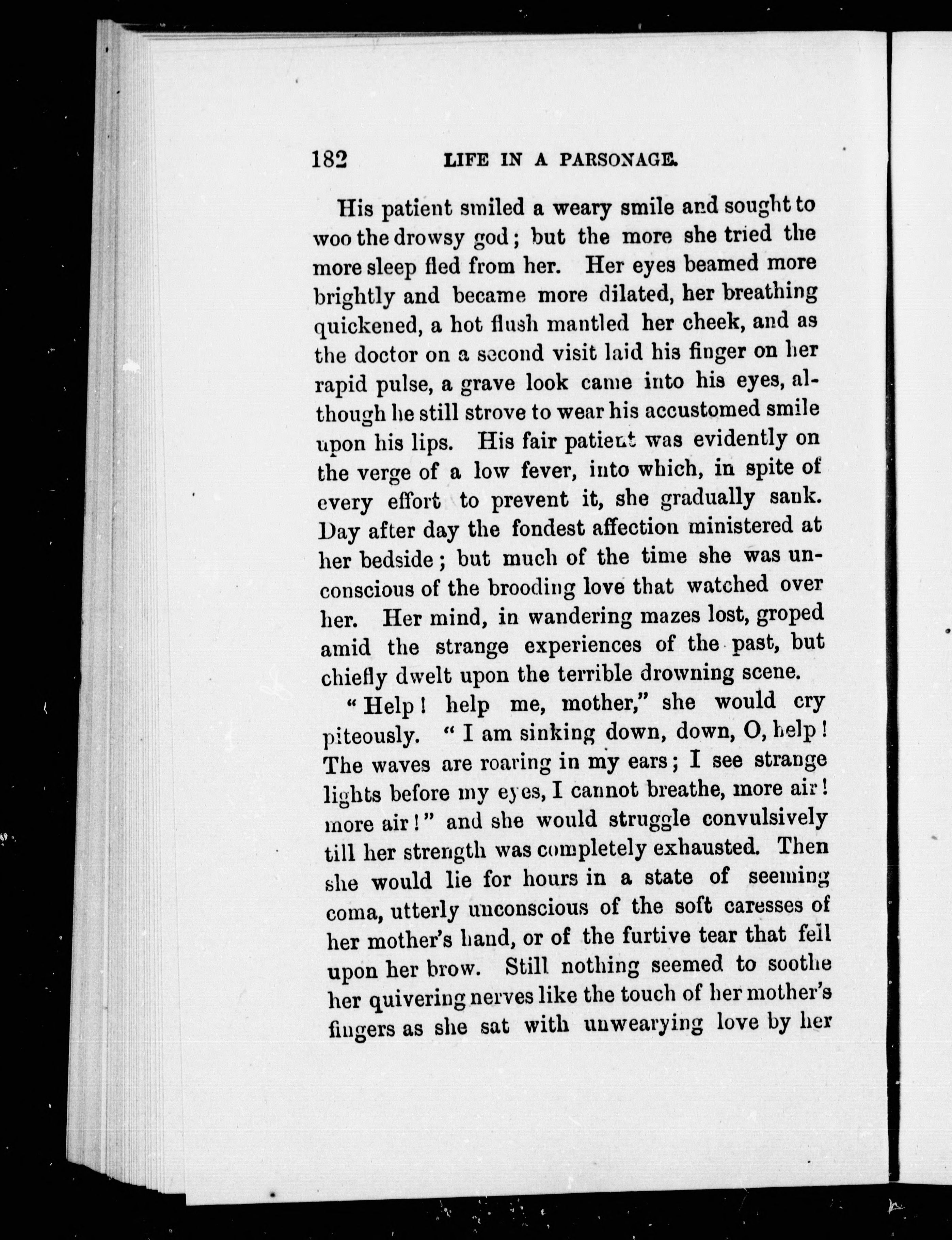 182 LIFE IN A PARSONAGE.

His patient smiled a weary smile and sought to woo the drowsy god; but the more she tried the more sleep fled from her. Her eyes beamed more brightly and became more dilated, her breathing quickened, a hot flush mantled her cheek, and as the doctor on a second visit laid his finger on her rapid pulse, a grave look came into his eyes, although he still strove to wear his accustomed smile upon his lips. His fair patient was evidently on the verge of a low fever, into which, in spite of every effort to prevent it, she gradually sank. Day after day the fondest affection ministered at her bedside; but much of the time she was unconscious of the brooding love that watched over her. Her mind, in wandering mazes lost, groped amid the strange experiences of the past, but chiefly dwelt upon the terrible drowning scene.

"Help! help me, mother," she would cry piteously. "I am sinking down, down, O, help! The waves are roaring in my ears; I see strange lights before my eyes, I cannot breathe, more air! more air!" and she would struggle convulsively till her strength was completely exhausted. Then she would lie for hours in a state of seeming coma, utterly unconscious of the soft caresses of her mother's hand, or of the furtive tear that fell upon her brow. Still nothing seemed to soothe her quivering nerves like the touch of her mother's fingers as she sat with unwearying love by her